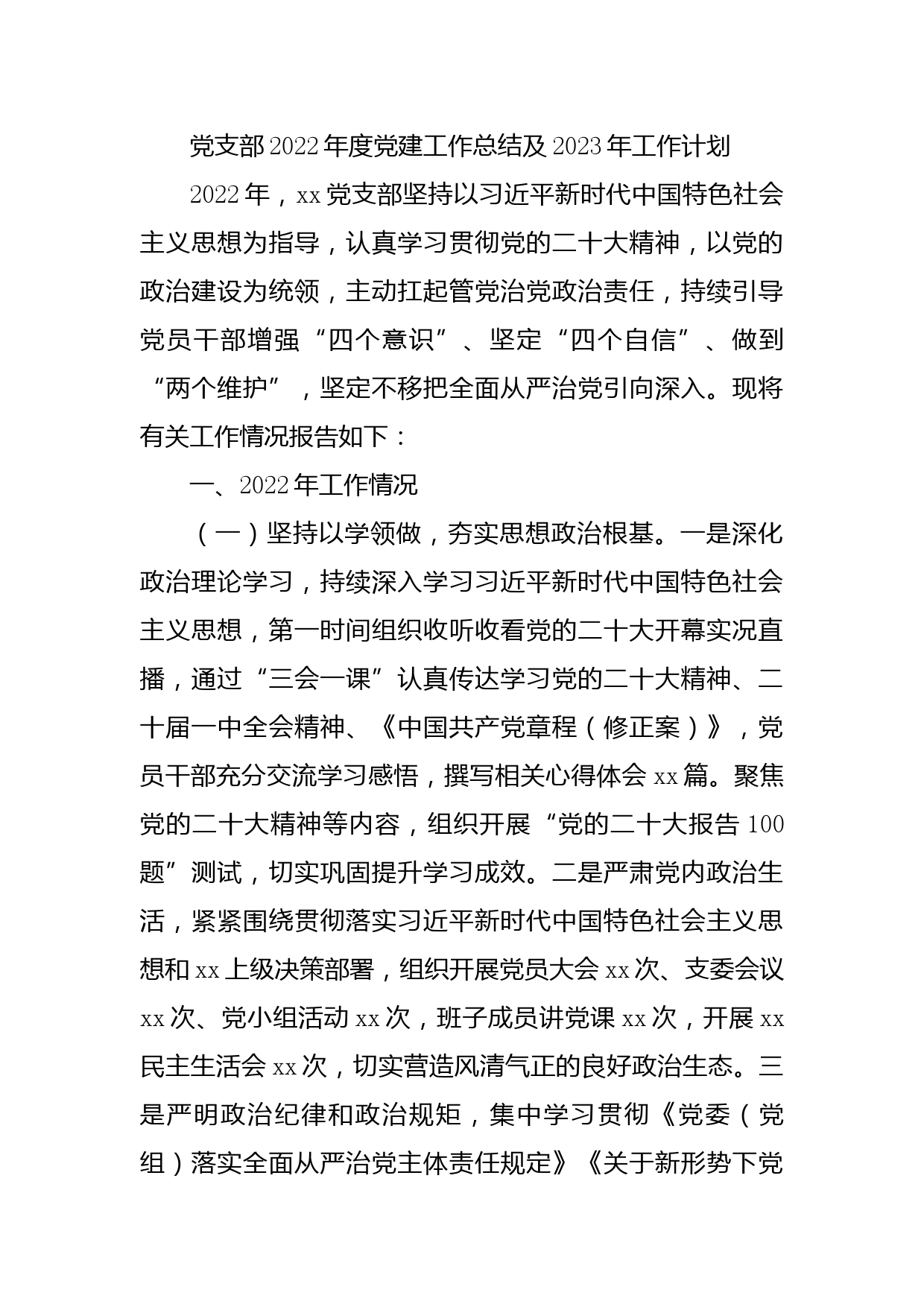 党支部2022年度党建工作总结及2023年工作计划

2022年，xx党支部坚持以习近平新时代中国特色社会主义思想为指导，认真学习贯彻党的二十大精神，以党的政治建设为统领，主动扛起管党治党政治责任，持续引导党员干部增强“四个意识”、坚定“四个自信”、做到“两个维护”，坚定不移把全面从严治党引向深入。现将有关工作情况报告如下：

一、2022年工作情况

（一）坚持以学领做，夯实思想政治根基。一是深化政治理论学习，持续深入学习习近平新时代中国特色社会主义思想，第一时间组织收听收看党的二十大开幕实况直播，通过“三会一课”认真传达学习党的二十大精神、二十届一中全会精神、《中国共产党章程（修正案）》，党员干部充分交流学习感悟，撰写相关心得体会xx篇。聚焦党的二十大精神等内容，组织开展“党的二十大报告100题”测试，切实巩固提升学习成效。二是严肃党内政治生活，紧紧围绕贯彻落实习近平新时代中国特色社会主义思想和xx上级决策部署，组织开展党员大会xx次、支委会议xx次、党小组活动xx次，班子成员讲党课xx次，开展xx民主生活会xx次，切实营造风清气正的良好政治生态。三是严明政治纪律和政治规矩，集中学习贯彻《党委（党组）落实全面从严治党主体责任规定》《关于新形势下党